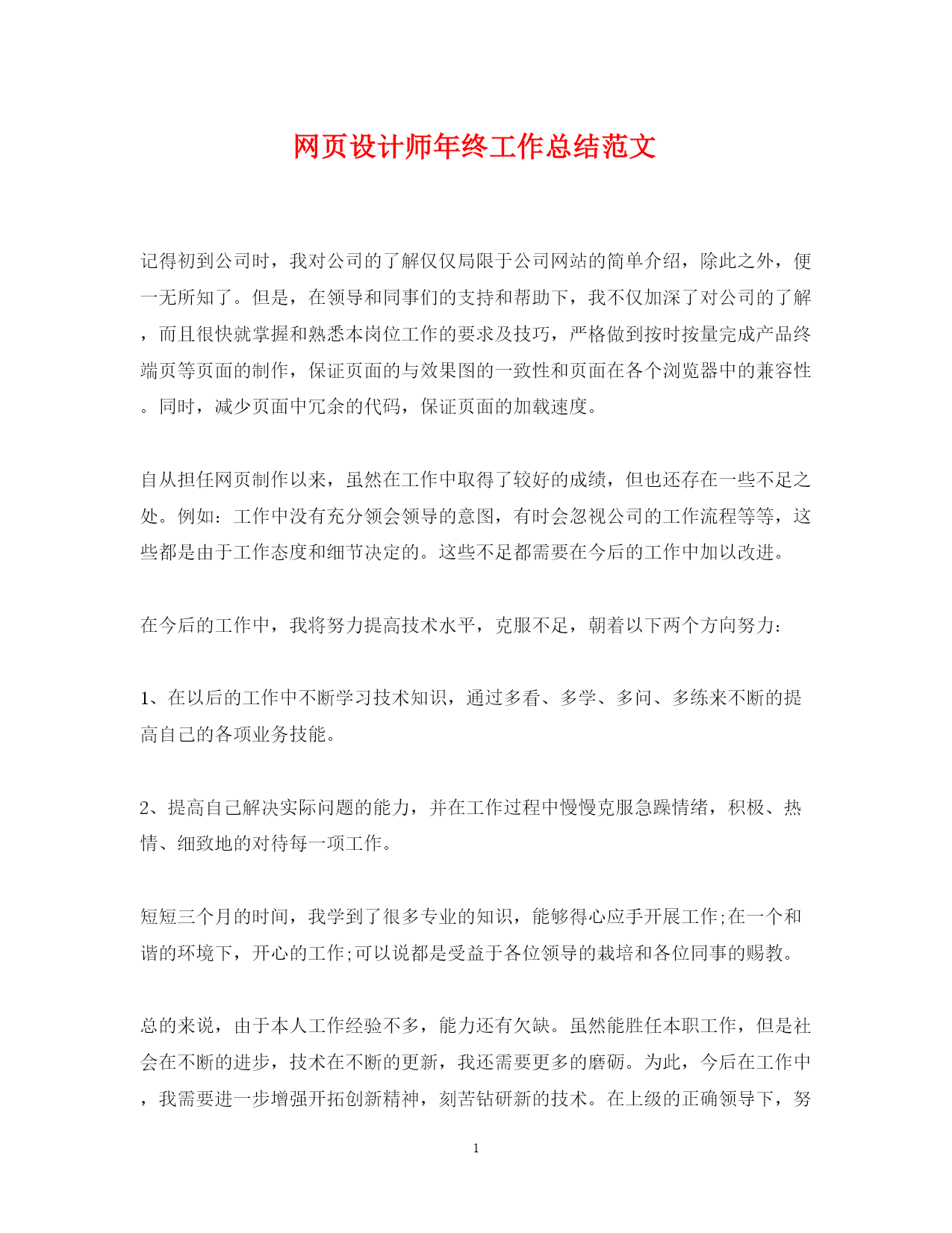 网页设计师年终工作总结范文

记得初到公司时，我对公司的了解仅仅局限于公司网站的简单介绍，除此之外，便一无所知了。但是，在领导和同事们的支持和帮助下，我不仅加深了对公司的了解，而且很快就掌握和熟悉本岗位工作的要求及技巧，严格做到按时按量完成产品终端页等页面的制作，保证页面的与效果图的一致性和页面在各个浏览器中的兼容性。同时，减少页面中冗余的代码，保证页面的加载速度。

自从担任网页制作以来，虽然在工作中取得了较好的成绩，但也还存在一些不足之处。例如：工作中没有充分领会领导的意图，有时会忽视公司的工作流程等等，这些都是由于工作态度和细节决定的。这些不足都需要在今后的工作中加以改进。

在今后的工作中，我将努力提高技术水平，克服不足，朝着以下两个方向努力：

1、在以后的工作中不断学习技术知识，通过多看、多学、多问、多练来不断的提高自己的各项业务技能。

2、提高自己解决实际问题的能力，并在工作过程中慢慢克服急躁情绪，积极、热情、细致地的对待每一项工作。

短短三个月的时间，我学到了很多专业的知识，能够得心应手开展工作;在一个和谐的环境下，开心的工作;可以说都是受益于各位领导的栽培和各位同事的赐教。

总的来说，由于本人工作经验不多，能力还有欠缺。虽然能胜任本职工作，但是社会在不断的进步，技术在不断的更新，我还需要更多的磨砺。为此，今后在工作中，我需要进一步增强开拓创新精神，刻苦钻研新的技术。在上级的正确领导下，努

1